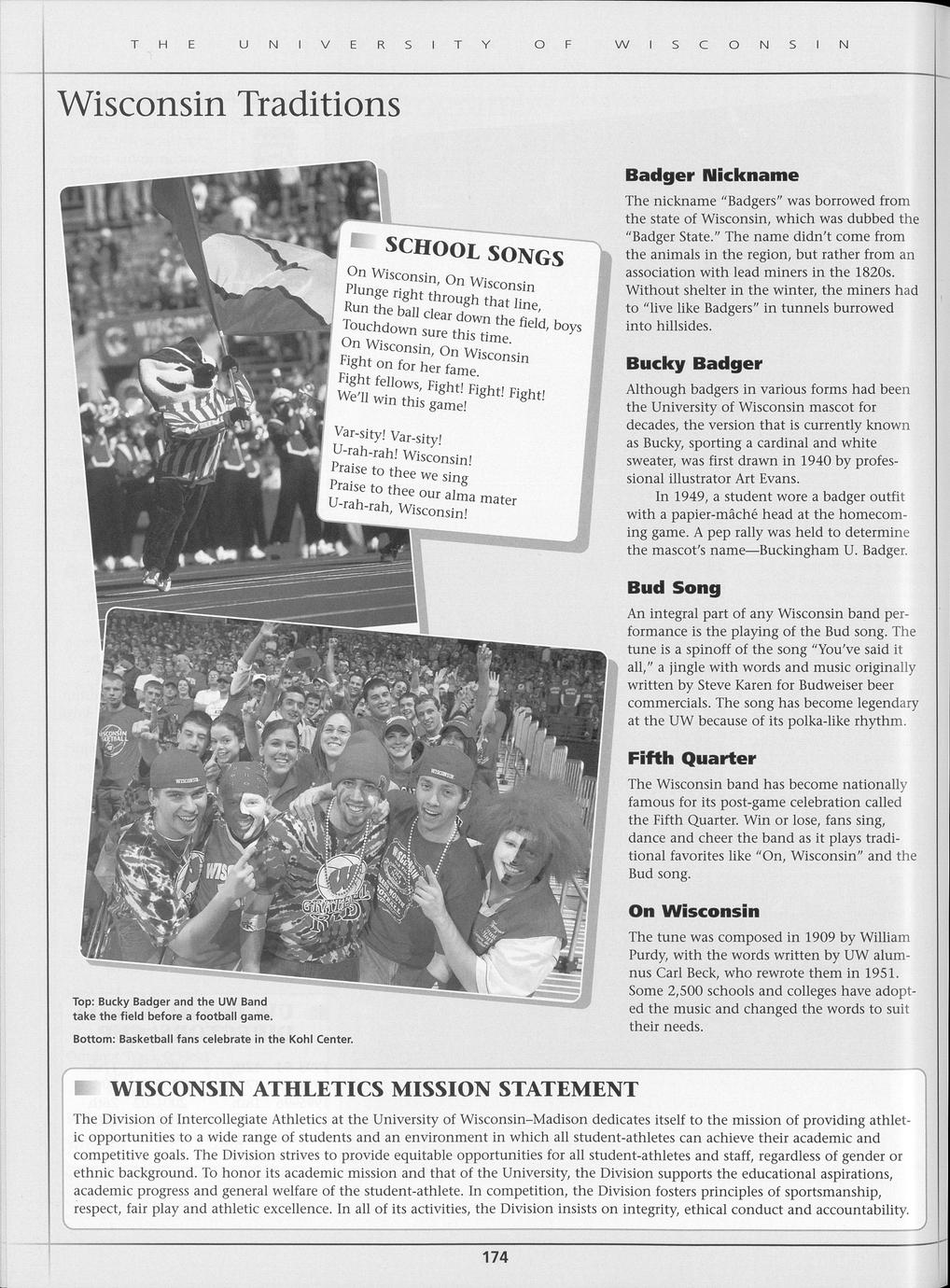 THE UNIVERSITY OF WISCONSIN

Wisconsin Traditions

SCHOOL SONGS

On Wisconsin, On Wisconsin
Plunge right through that line,
Run the ball clear down the field, boys
Touchdown sure this time.
On Wisconsin, On Wisconsin
Fight on for her fame.
Fight fellows, Fight! Fight! Fight!
We'll win this game!

Var-sity! Var-sity!
U-rah-rah! Wisconsin!
Praise to thee we sing
Praise to thee our alma mater
U-rah-rah, Wisconsin!

Top: Bucky Badger and the UW Band take the field before a football game.

Bottom: Basketball fans celebrate in the Kohl Center.

Badger Nickname

The nickname "Badgers" was borrowed from the state of Wisconsin, which was dubbed the "Badger State." The name didn't come from the animals in the region, but rather from an association with lead miners in the 1820s. Without shelter in the winter, the miners had to "live like Badgers" in tunnels burrowed into hillsides.

Bucky Badger

Although badgers in various forms had been the University of Wisconsin mascot for decades, the version that is currently known as Bucky, sporting a cardinal and white sweater, was first drawn in 1940 by professional illustrator Art Evans.

In 1949, a student wore a badger outfit with a papier-mâché head at the homecoming game. A pep rally was held to determine the mascot's name—Buckingham U. Badger.

Bud Song

An integral part of any Wisconsin band performance is the playing of the Bud song. The tune is a spinoff of the song "You've said it all," a jingle with words and music originally written by Steve Karen for Budweiser beer commercials. The song has become legendary at the UW because of its polka-like rhythm.

Fifth Quarter

The Wisconsin band has become nationally famous for its post-game celebration called the Fifth Quarter. Win or lose, fans sing, dance and cheer the band as it plays traditional favorites like "On, Wisconsin" and the Bud song.

On Wisconsin

The tune was composed in 1909 by William Purdy, with the words written by UW alumnus Carl Beck, who rewrote them in 1951. Some 2,500 schools and colleges have adopted the music and changed the words to suit their needs.

WISCONSIN ATHLETICS MISSION STATEMENT

The Division of Intercollegiate Athletics at the University of Wisconsin–Madison dedicates itself to the mission of providing athletic opportunities to a wide range of students and an environment in which all student-athletes can achieve their academic and competitive goals. The Division strives to provide equitable opportunities for all student-athletes and staff, regardless of gender or ethnic background. To honor its academic mission and that of the University, the Division supports the educational aspirations, academic progress and general welfare of the student-athlete. In competition, the Division fosters principles of sportsmanship, respect, fair play and athletic excellence. In all of its activities, the Division insists on integrity, ethical conduct and accountability.

174